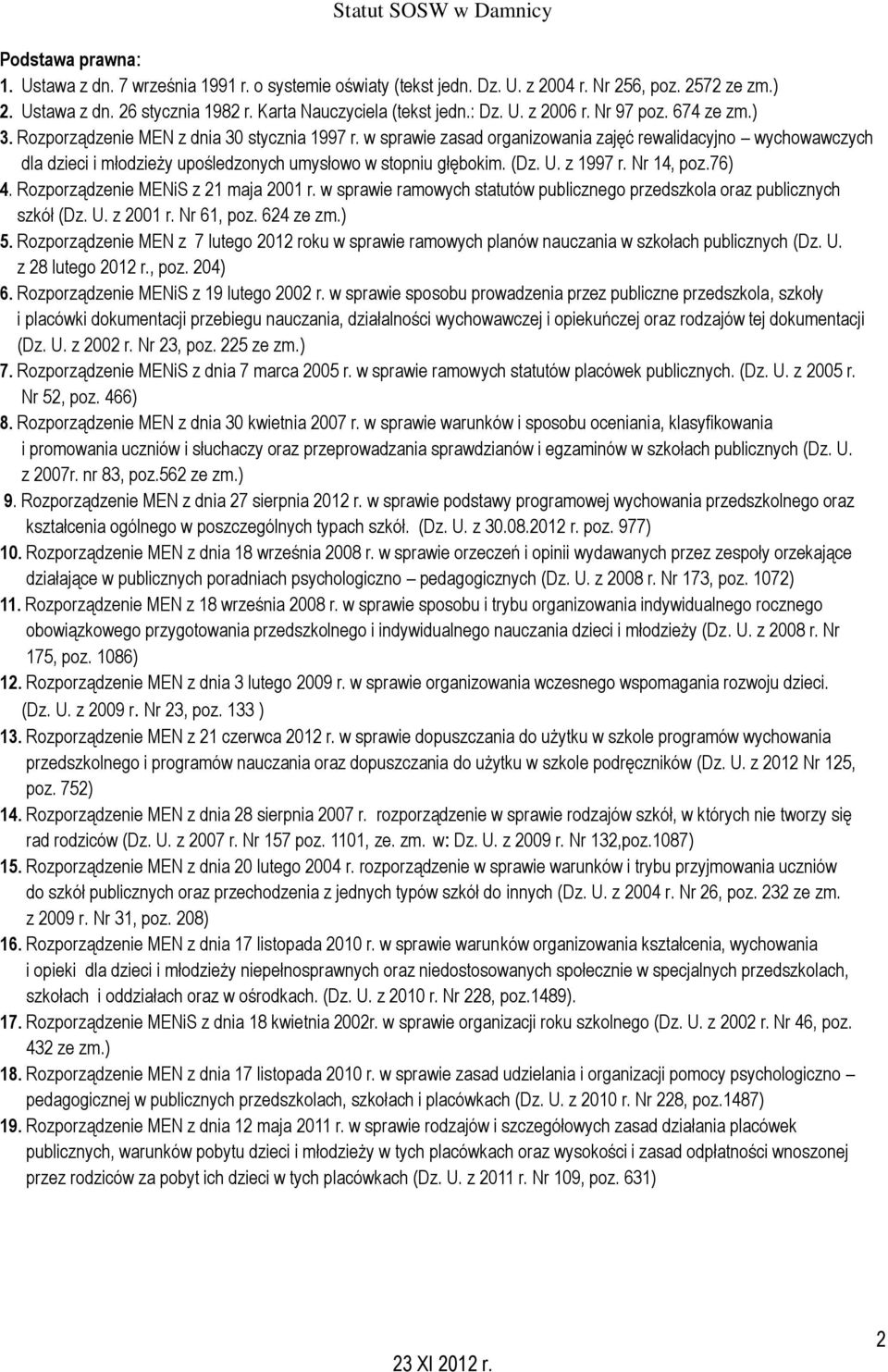 Statut SOSW w Damnicy

Podstawa prawna:

1. Ustawa z dn. 7 września 1991 r. o systemie oświaty (tekst jedn. Dz. U. z 2004 r. Nr 256, poz. 2572 ze zm.)
2. Ustawa z dn. 26 stycznia 1982 r. Karta Nauczyciela (tekst jedn.: Dz. U. z 2006 r. Nr 97 poz. 674 ze zm.)
3. Rozporządzenie MEN z dnia 30 stycznia 1997 r. w sprawie zasad organizowania zajęć rewalidacyjno – wychowawczych dla dzieci i młodzieży upośledzonych umysłowo w stopniu głębokim. (Dz. U. z 1997 r. Nr 14, poz.76)
4. Rozporządzenie MENiS z 21 maja 2001 r. w sprawie ramowych statutów publicznego przedszkola oraz publicznych szkół (Dz. U. z 2001 r. Nr 61, poz. 624 ze zm.)
5. Rozporządzenie MEN z 7 lutego 2012 roku w sprawie ramowych planów nauczania w szkołach publicznych (Dz. U. z 28 lutego 2012 r., poz. 204)
6. Rozporządzenie MENiS z 19 lutego 2002 r. w sprawie sposobu prowadzenia przez publiczne przedszkola, szkoły i placówki dokumentacji przebiegu nauczania, działalności wychowawczej i opiekuńczej oraz rodzajów tej dokumentacji (Dz. U. z 2002 r. Nr 23, poz. 225 ze zm.)
7. Rozporządzenie MENiS z dnia 7 marca 2005 r. w sprawie ramowych statutów placówek publicznych. (Dz. U. z 2005 r. Nr 52, poz. 466)
8. Rozporządzenie MEN z dnia 30 kwietnia 2007 r. w sprawie warunków i sposobu oceniania, klasyfikowania i promowania uczniów i słuchaczy oraz przeprowadzania sprawdzianów i egzaminów w szkołach publicznych (Dz. U. z 2007r. nr 83, poz.562 ze zm.)
9. Rozporządzenie MEN z dnia 27 sierpnia 2012 r. w sprawie podstawy programowej wychowania przedszkolnego oraz kształcenia ogólnego w poszczególnych typach szkół. (Dz. U. z 30.08.2012 r. poz. 977)
10. Rozporządzenie MEN z dnia 18 września 2008 r. w sprawie orzeczeń i opinii wydawanych przez zespoły orzekające działające w publicznych poradniach psychologiczno – pedagogicznych (Dz. U. z 2008 r. Nr 173, poz. 1072)
11. Rozporządzenie MEN z 18 września 2008 r. w sprawie sposobu i trybu organizowania indywidualnego rocznego obowiązkowego przygotowania przedszkolnego i indywidualnego nauczania dzieci i młodzieży (Dz. U. z 2008 r. Nr 175, poz. 1086)
12. Rozporządzenie MEN z dnia 3 lutego 2009 r. w sprawie organizowania wczesnego wspomagania rozwoju dzieci. (Dz. U. z 2009 r. Nr 23, poz. 133 )
13. Rozporządzenie MEN z 21 czerwca 2012 r. w sprawie dopuszczania do użytku w szkole programów wychowania przedszkolnego i programów nauczania oraz dopuszczania do użytku w szkole podręczników (Dz. U. z 2012 Nr 125, poz. 752)
14. Rozporządzenie MEN z dnia 28 sierpnia 2007 r. rozporządzenie w sprawie rodzajów szkół, w których nie tworzy się rad rodziców (Dz. U. z 2007 r. Nr 157 poz. 1101, ze. zm. w: Dz. U. z 2009 r. Nr 132,poz.1087)
15. Rozporządzenie MEN z dnia 20 lutego 2004 r. rozporządzenie w sprawie warunków i trybu przyjmowania uczniów do szkół publicznych oraz przechodzenia z jednych typów szkół do innych (Dz. U. z 2004 r. Nr 26, poz. 232 ze zm. z 2009 r. Nr 31, poz. 208)
16. Rozporządzenie MEN z dnia 17 listopada 2010 r. w sprawie warunków organizowania kształcenia, wychowania i opieki dla dzieci i młodzieży niepełnosprawnych oraz niedostosowanych społecznie w specjalnych przedszkolach, szkołach i oddziałach oraz w ośrodkach. (Dz. U. z 2010 r. Nr 228, poz.1489).
17. Rozporządzenie MENiS z dnia 18 kwietnia 2002r. w sprawie organizacji roku szkolnego (Dz. U. z 2002 r. Nr 46, poz. 432 ze zm.)
18. Rozporządzenie MEN z dnia 17 listopada 2010 r. w sprawie zasad udzielania i organizacji pomocy psychologiczno – pedagogicznej w publicznych przedszkolach, szkołach i placówkach (Dz. U. z 2010 r. Nr 228, poz.1487)
19. Rozporządzenie MEN z dnia 12 maja 2011 r. w sprawie rodzajów i szczegółowych zasad działania placówek publicznych, warunków pobytu dzieci i młodzieży w tych placówkach oraz wysokości i zasad odpłatności wnoszonej przez rodziców za pobyt ich dzieci w tych placówkach (Dz. U. z 2011 r. Nr 109, poz. 631)

2

23 XI 2012 r.